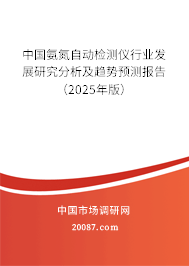 中国氨氮自动检测仪行业发展研究分析及趋势预测报告（2025年版）

中国市场调研网

20087.com